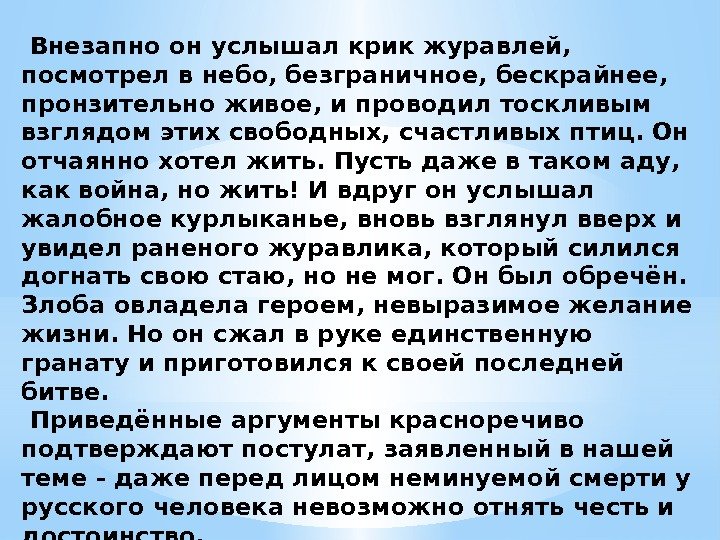 Внезапно он услышал крик журавлей, посмотрел в небо, безграничное, бескрайнее, пронзительно живое, и проводил тоскливым взглядом этих свободных, счастливых птиц. Он отчаянно хотел жить. Пусть даже в таком аду, как война, но жить! И вдруг он услышал жалобное курлыканье, вновь взглянул вверх и увидел раненого журавлика, который силился догнать свою стаю, но не мог. Он был обречён. Злоба овладела героем, невыразимое желание жизни. Но он сжал в руке единственную гранату и приготовился к своей последней битве.

Приведённые аргументы красноречиво подтверждают постулат, заявленный в нашей теме - даже перед лицом неминуемой смерти у русского человека невозможно отнять честь и достоинство.